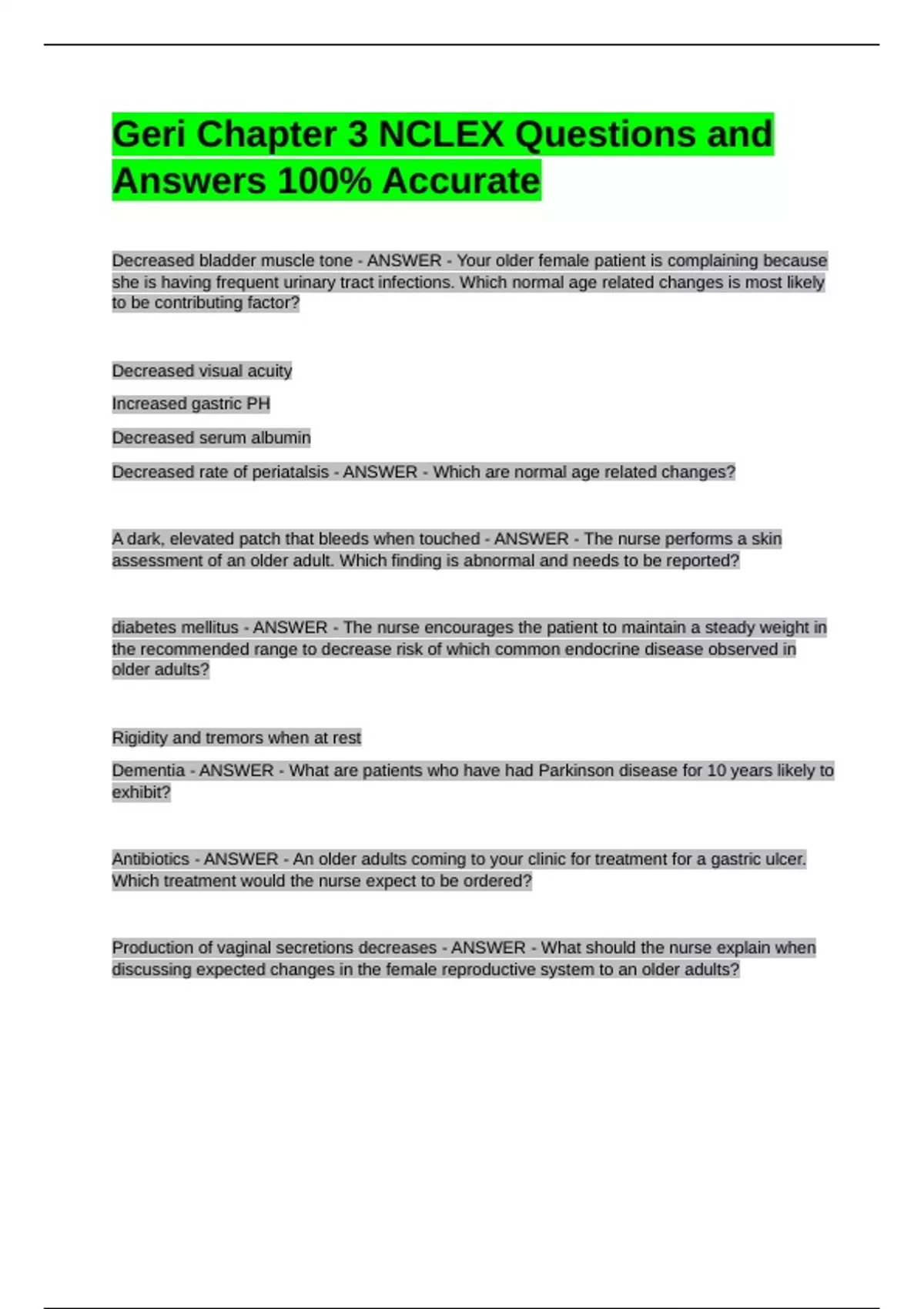 Geri Chapter 3 NCLEX Questions and Answers 100% Accurate

Decreased bladder muscle tone - ANSWER - Your older female patient is complaining because she is having frequent urinary tract infections. Which normal age related changes is most likely to be contributing factor?

Decreased visual acuity

Increased gastric PH

Decreased serum albumin

Decreased rate of periatalsis - ANSWER - Which are normal age related changes?

A dark, elevated patch that bleeds when touched - ANSWER - The nurse performs a skin assessment of an older adult. Which finding is abnormal and needs to be reported?

diabetes mellitus - ANSWER - The nurse encourages the patient to maintain a steady weight in the recommended range to decrease risk of which common endocrine disease observed in older adults?

Rigidity and tremors when at rest

Dementia - ANSWER - What are patients who have had Parkinson disease for 10 years likely to exhibit?

Antibiotics - ANSWER - An older adults coming to your clinic for treatment for a gastric ulcer. Which treatment would the nurse expect to be ordered?

Production of vaginal secretions decreases - ANSWER - What should the nurse explain when discussing expected changes in the female reproductive system to an older adults?